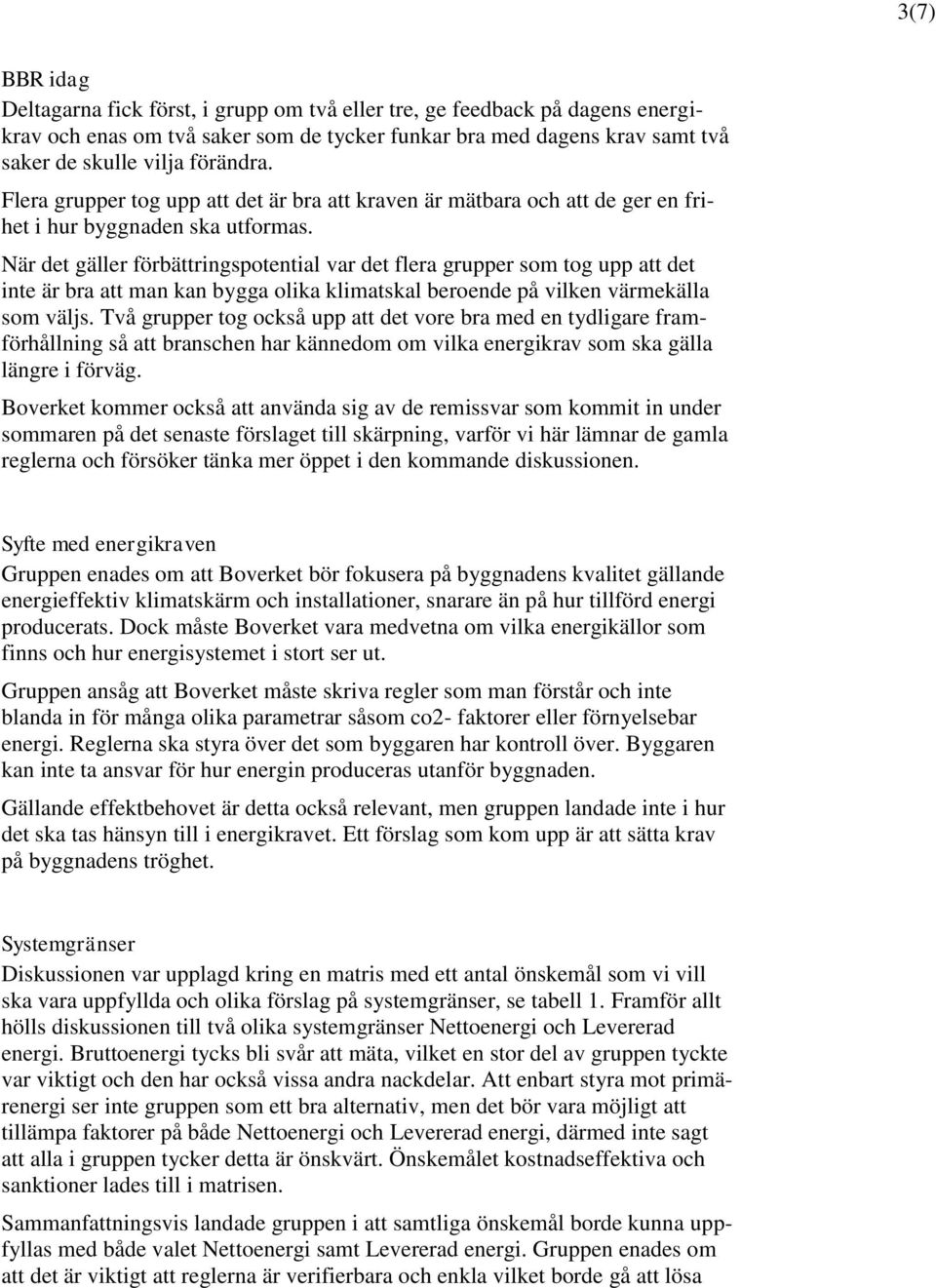 3(7)

BBR idag
Deltagarna fick först, i grupp om två eller tre, ge feedback på dagens energikrav och enas om två saker som de tycker funkar bra med dagens krav samt två saker de skulle vilja förändra.

Flera grupper tog upp att det är bra att kraven är mätbara och att de ger en frihet i hur byggnaden ska utformas.

När det gäller förbättringspotential var det flera grupper som tog upp att det inte är bra att man kan bygga olika klimatskal beroende på vilken värmekälla som väljs. Två grupper tog också upp att det vore bra med en tydligare framförhållning så att branschen har kännedom om vilka energikrav som ska gälla längre i förväg.

Boverket kommer också att använda sig av de remissvar som kommit in under sommaren på det senaste förslaget till skärpning, varför vi här lämnar de gamla reglerna och försöker tänka mer öppet i den kommande diskussionen.

Syfte med energikraven
Gruppen enades om att Boverket bör fokusera på byggnadens kvalitet gällande energieffektiv klimatskärm och installationer, snarare än på hur tillförd energi producerats. Dock måste Boverket vara medvetna om vilka energikällor som finns och hur energisystemet i stort ser ut.

Gruppen ansåg att Boverket måste skriva regler som man förstår och inte blanda in för många olika parametrar såsom co2- faktorer eller förnyelsebar energi. Reglerna ska styra över det som byggaren har kontroll över. Byggaren kan inte ta ansvar för hur energin produceras utanför byggnaden.

Gällande effektbehovet är detta också relevant, men gruppen landade inte i hur det ska tas hänsyn till i energikravet. Ett förslag som kom upp är att sätta krav på byggnadens tröghet.

Systemgränser
Diskussionen var upplagd kring en matris med ett antal önskemål som vi vill ska vara uppfyllda och olika förslag på systemgränser, se tabell 1. Framför allt hölls diskussionen till två olika systemgränser Nettoenergi och Levererad energi. Bruttoenergi tycks bli svår att mäta, vilket en stor del av gruppen tyckte var viktigt och den har också vissa andra nackdelar. Att enbart styra mot primärenergi ser inte gruppen som ett bra alternativ, men det bör vara möjligt att tillämpa faktorer på både Nettoenergi och Levererad energi, därmed inte sagt att alla i gruppen tycker detta är önskvärt. Önskemålet kostnadseffektiva och sanktioner lades till i matrisen.

Sammanfattningsvis landade gruppen i att samtliga önskemål borde kunna uppfyllas med både valet Nettoenergi samt Levererad energi. Gruppen enades om att det är viktigt att reglerna är verifierbara och enkla vilket borde gå att lösa